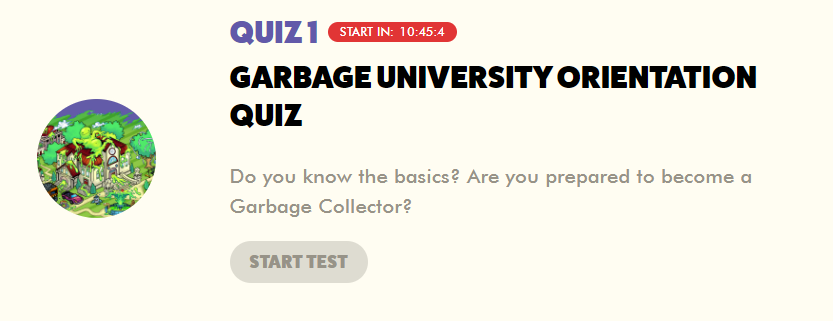 QUIZ 1 START IN: 10:45:4

GARBAGE UNIVERSITY ORIENTATION QUIZ

Do you know the basics? Are you prepared to become a Garbage Collector?

START TEST